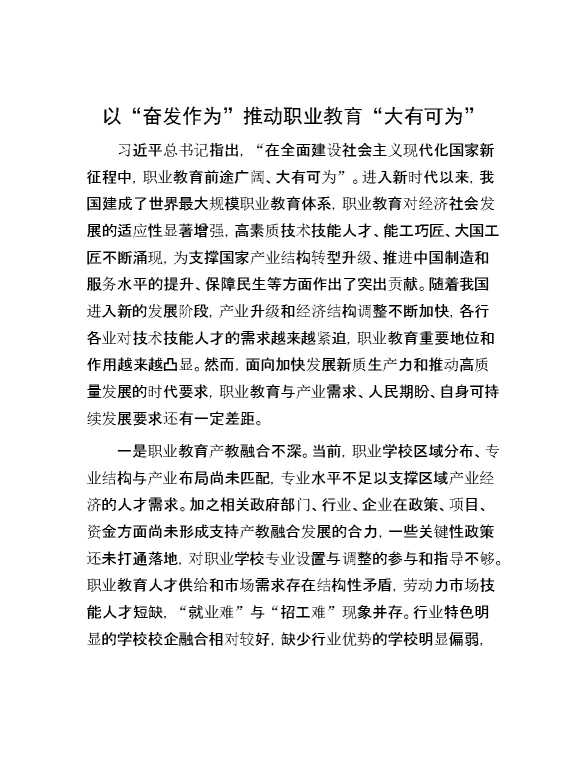 以“奋发作为”推动职业教育“大有可为”

习近平总书记指出，“在全面建设社会主义现代化国家新征程中，职业教育前途广阔、大有可为”。进入新时代以来，我国建成了世界最大规模职业教育体系，职业教育对经济社会发展的适应性显著增强，高素质技术技能人才、能工巧匠、大国工匠不断涌现，为支撑国家产业结构转型升级、推进中国制造和服务水平的提升、保障民生等方面作出了突出贡献。随着我国进入新的发展阶段，产业升级和经济结构调整不断加快，各行各业对技术技能人才的需求越来越紧迫，职业教育重要地位和作用越来越凸显。然而，面向加快发展新质生产力和推动高质量发展的时代要求，职业教育与产业需求、人民期盼、自身可持续发展要求还有一定差距。

一是职业教育产教融合不深。当前，职业学校区域分布、专业结构与产业布局尚未匹配，专业水平不足以支撑区域产业经济的人才需求。加之相关政府部门、行业、企业在政策、项目、资金方面尚未形成支持产教融合发展的合力，一些关键性政策还未打通落地，对职业学校专业设置与调整的参与和指导不够。职业教育人才供给和市场需求存在结构性矛盾，劳动力市场技能人才短缺，“就业难”与“招工难”现象并存。行业特色明显的学校校企融合相对较好，缺少行业优势的学校明显偏弱，